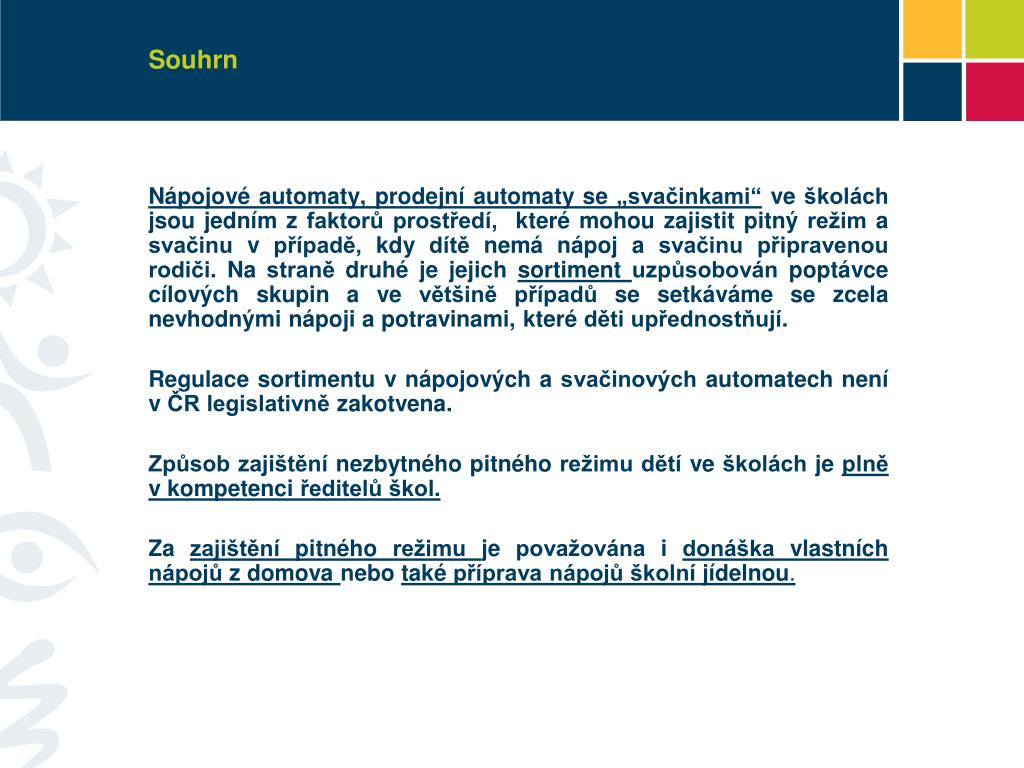 Souhrn

Nápojové automaty, prodejní automaty se „svačinkami“ ve školách jsou jedním z faktorů prostředí, které mohou zajistit pitný režim a svačinu v případě, kdy dítě nemá nápoj a svačinu připravenou rodiči. Na straně druhé je jejich sortiment uzpůsobován poptávce cílových skupin a ve většině případů se setkáváme se zcela nevhodnými nápoji a potravinami, které děti upřednostňují.

Regulace sortimentu v nápojových a svačinových automatech není v ČR legislativně zakotvena.

Způsob zajištění nezbytného pitného režimu dětí ve školách je plně v kompetenci ředitelů škol.

Za zajištění pitného režimu je považována i donáška vlastních nápojů z domova nebo také příprava nápojů školní jídelnou.